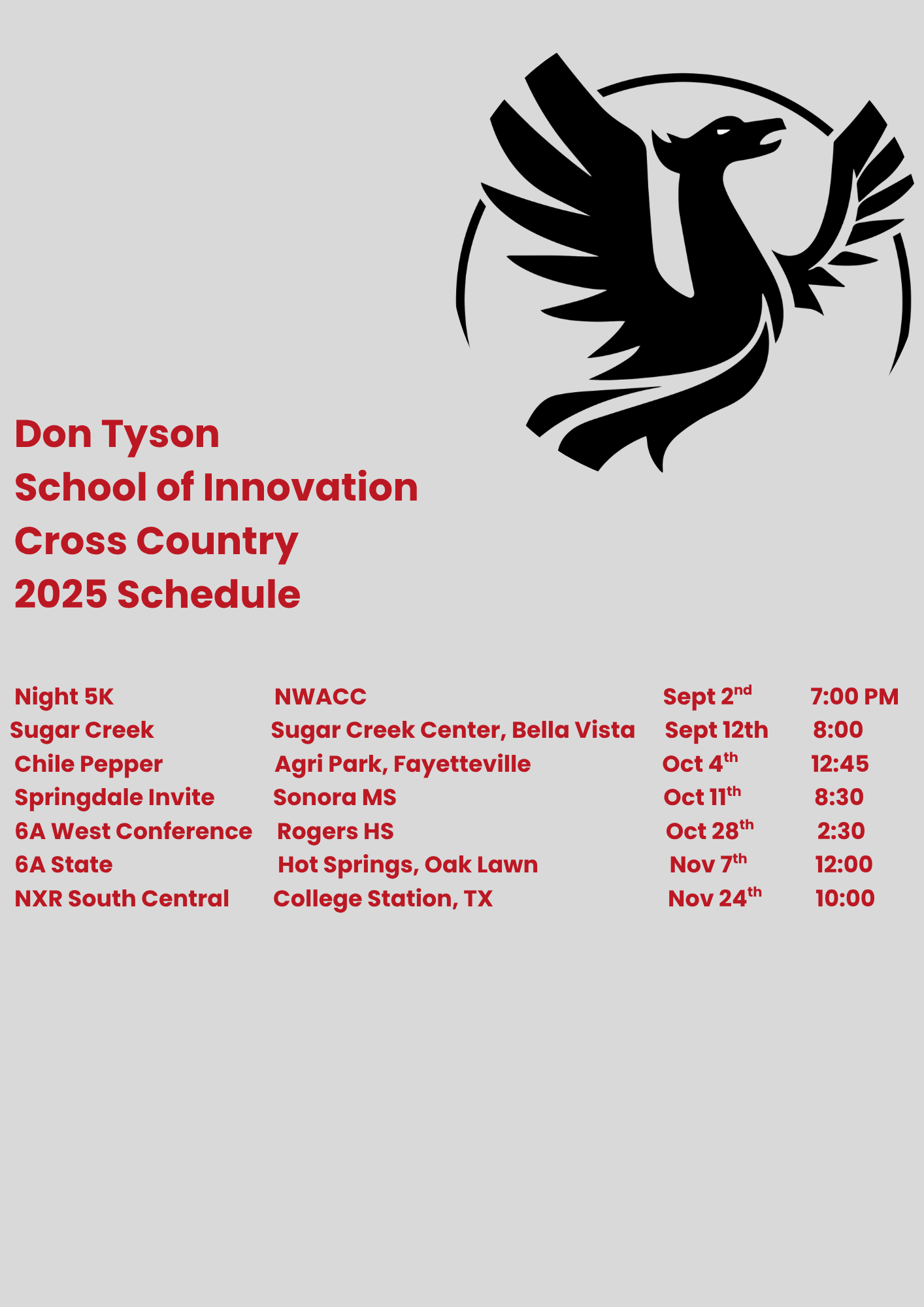 Don Tyson
School of Innovation
Cross Country
2025 Schedule

| Night 5K | NWACC | Sept 2nd | 7:00 PM |
|---|---|---|---|
| Sugar Creek | Sugar Creek Center, Bella Vista | Sept 12th | 8:00 |
| Chile Pepper | Agri Park, Fayetteville | Oct 4th | 12:45 |
| Springdale Invite | Sonora MS | Oct 11th | 8:30 |
| 6A West Conference | Rogers HS | Oct 28th | 2:30 |
| 6A State | Hot Springs, Oak Lawn | Nov 7th | 12:00 |
| NXR South Central | College Station, TX | Nov 24th | 10:00 |